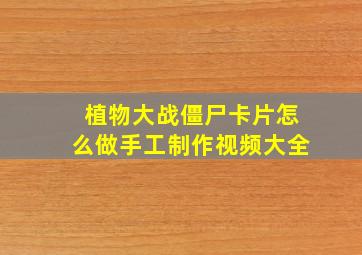 植物大战僵尸卡片怎么做手工制作视频大全